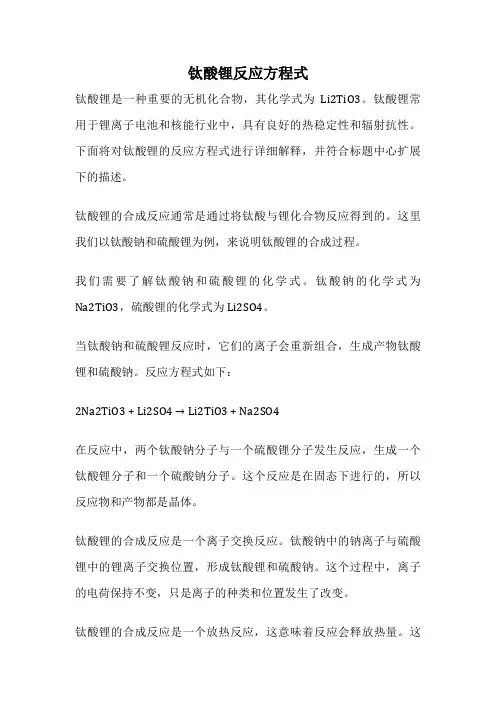 钛酸锂反应方程式

钛酸锂是一种重要的无机化合物，其化学式为 Li2TiO3。钛酸锂常用于锂离子电池和核能行业中，具有良好的热稳定性和辐射抗性。下面将对钛酸锂的反应方程式进行详细解释，并符合标题中心扩展下的描述。

钛酸锂的合成反应通常是通过将钛酸与锂化合物反应得到的。这里我们以钛酸钠和硫酸锂为例，来说明钛酸锂的合成过程。

我们需要了解钛酸钠和硫酸锂的化学式。钛酸钠的化学式为 Na2TiO3，硫酸锂的化学式为 Li2SO4。

当钛酸钠和硫酸锂反应时，它们的离子会重新组合，生成产物钛酸锂和硫酸钠。反应方程式如下：

2Na2TiO3 + Li2SO4 → Li2TiO3 + Na2SO4

在反应中，两个钛酸钠分子与一个硫酸锂分子发生反应，生成一个钛酸锂分子和一个硫酸钠分子。这个反应是在固态下进行的，所以反应物和产物都是晶体。

钛酸锂的合成反应是一个离子交换反应。钛酸钠中的钠离子与硫酸锂中的锂离子交换位置，形成钛酸锂和硫酸钠。这个过程中，离子的电荷保持不变，只是离子的种类和位置发生了改变。

钛酸锂的合成反应是一个放热反应，这意味着反应会释放热量。这